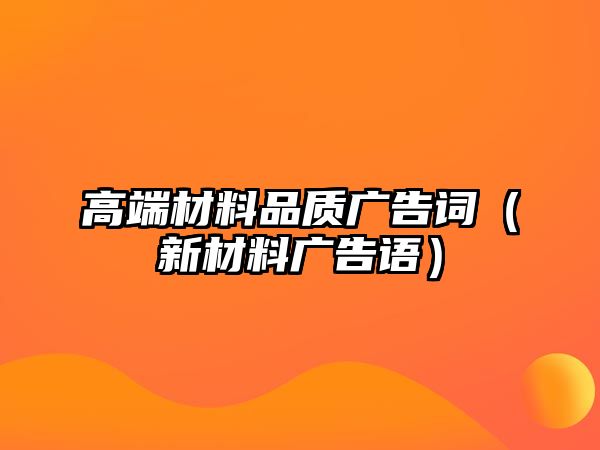 高端材料品质广告词（新材料广告语）